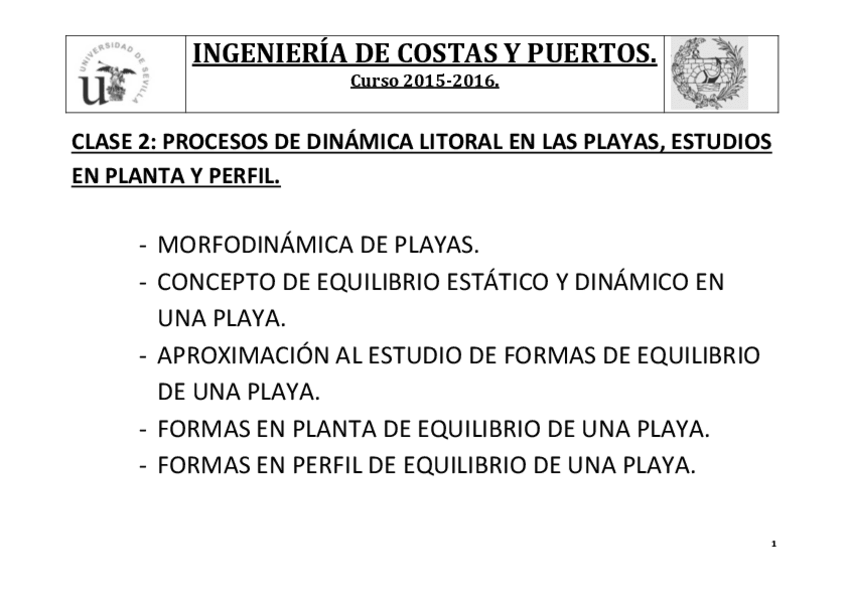 UNIVERSIDAD DE SEVILLA

INGENIERÍA DE COSTAS Y PUERTOS.
Curso 2015-2016.

CLASE 2: PROCESOS DE DINÁMICA LITORAL EN LAS PLAYAS, ESTUDIOS EN PLANTA Y PERFIL.

- MORFODINÁMICA DE PLAYAS.
- CONCEPTO DE EQUILIBRIO ESTÁTICO Y DINÁMICO EN UNA PLAYA.
- APROXIMACIÓN AL ESTUDIO DE FORMAS DE EQUILIBRIO DE UNA PLAYA.
- FORMAS EN PLANTA DE EQUILIBRIO DE UNA PLAYA.
- FORMAS EN PERFIL DE EQUILIBRIO DE UNA PLAYA.

1